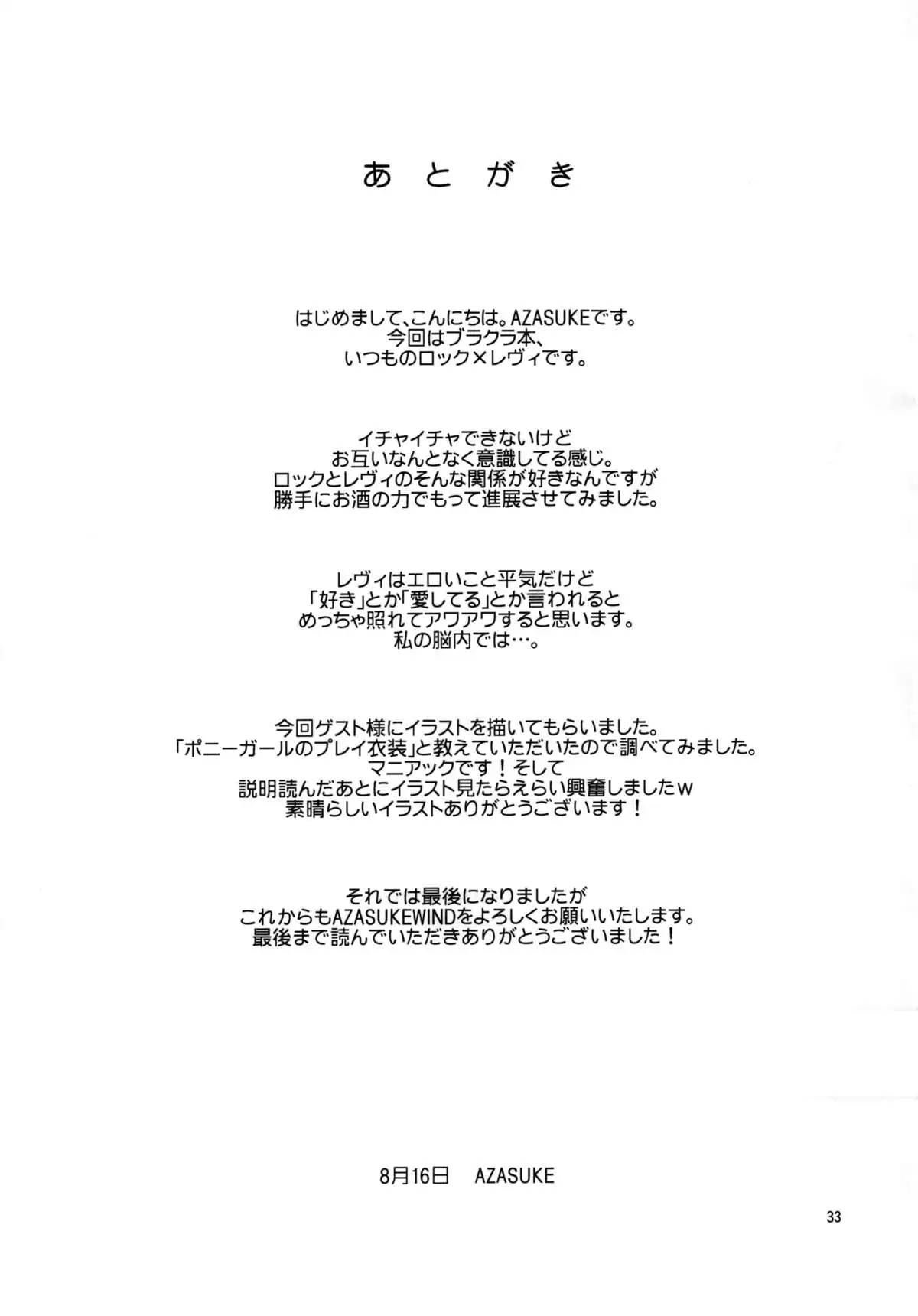 あとがき

はじめまして、こんにちは。AZASUKEです。
今回はブラクラ本、
いつものロック×レヴィです。

イチャイチャできないけど
お互いなんとなく意識してる感じ。
ロックとレヴィのそんな関係が好きなんですが
勝手にお酒の力でもって進展させてみました。

レヴィはエロいこと平気だけど
「好き」とか「愛してる」とか言われると
めっちゃ照れてアワアワすると思います。
私の脳内では…。

今回ゲスト様にイラストを描いてもらいました。
「ポニーガールのプレイ衣装」と教えていただいたので調べてみました。
マニアックです！そして
説明読んだあとにイラスト見たらえらい興奮しましたw
素晴らしいイラストありがとうございます！

それでは最後になりましたが
これからもAZASUKEWINDをよろしくお願いいたします。
最後まで読んでいただきありがとうございました！

8月16日 AZASUKE

33